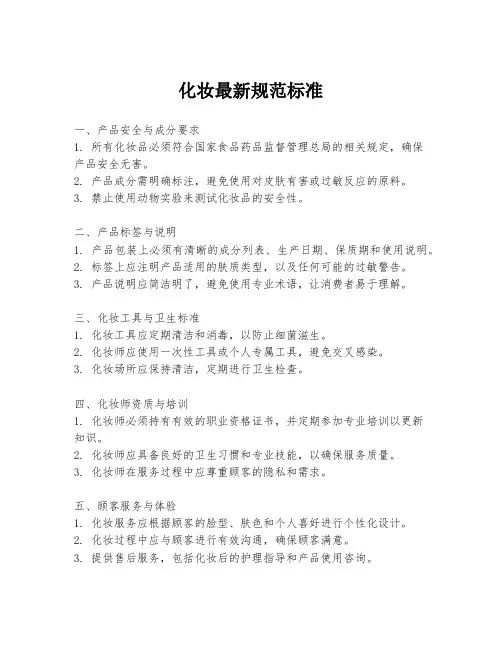 化妆最新规范标准

一、产品安全与成分要求
1. 所有化妆品必须符合国家食品药品监督管理总局的相关规定，确保产品安全无害。
2. 产品成分需明确标注，避免使用对皮肤有害或过敏反应的原料。
3. 禁止使用动物实验来测试化妆品的安全性。

二、产品标签与说明
1. 产品包装上必须有清晰的成分列表、生产日期、保质期和使用说明。
2. 标签上应注明产品适用的肤质类型，以及任何可能的过敏警告。
3. 产品说明应简洁明了，避免使用专业术语，让消费者易于理解。

三、化妆工具与卫生标准
1. 化妆工具应定期清洁和消毒，以防止细菌滋生。
2. 化妆师应使用一次性工具或个人专属工具，避免交叉感染。
3. 化妆场所应保持清洁，定期进行卫生检查。

四、化妆师资质与培训
1. 化妆师必须持有有效的职业资格证书，并定期参加专业培训以更新知识。
2. 化妆师应具备良好的卫生习惯和专业技能，以确保服务质量。
3. 化妆师在服务过程中应尊重顾客的隐私和需求。

五、顾客服务与体验
1. 化妆服务应根据顾客的脸型、肤色和个人喜好进行个性化设计。
2. 化妆过程中应与顾客进行有效沟通，确保顾客满意。
3. 提供售后服务，包括化妆后的护理指导和产品使用咨询。